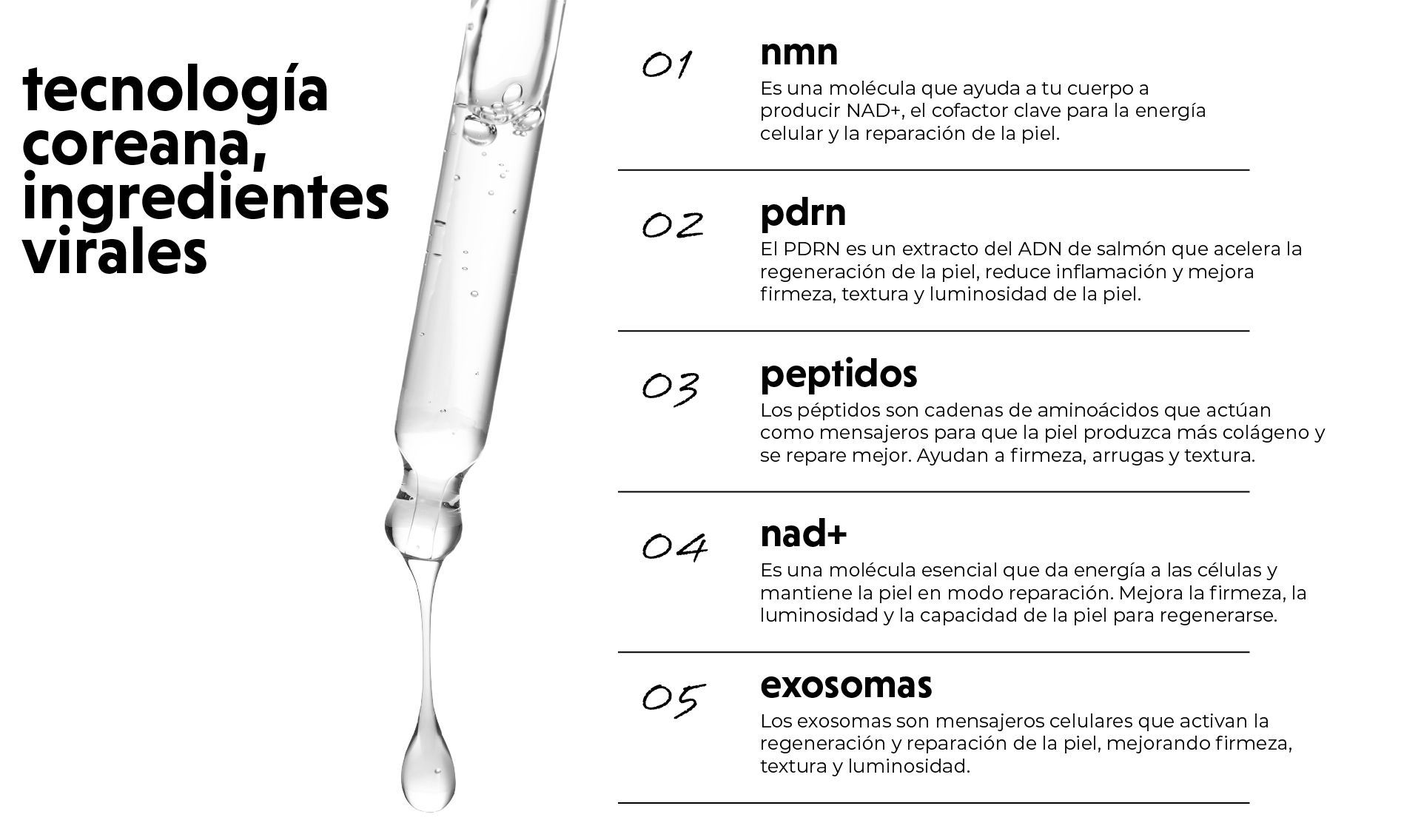 tecnología coreana, ingredientes virales

01
nmn
Es una molécula que ayuda a tu cuerpo a producir NAD+, el cofactor clave para la energía celular y la reparación de la piel.

02
pdrn
El PDRN es un extracto del ADN de salmón que acelera la regeneración de la piel, reduce inflamación y mejora firmeza, textura y luminosidad de la piel.

03
peptidos
Los péptidos son cadenas de aminoácidos que actúan como mensajeros para que la piel produzca más colágeno y se repare mejor. Ayudan a firmeza, arrugas y textura.

04
nad+
Es una molécula esencial que da energía a las células y mantiene la piel en modo reparación. Mejora la firmeza, la luminosidad y la capacidad de la piel para regenerarse.

05
exosomas
Los exosomas son mensajeros celulares que activan la regeneración y reparación de la piel, mejorando firmeza, textura y luminosidad.